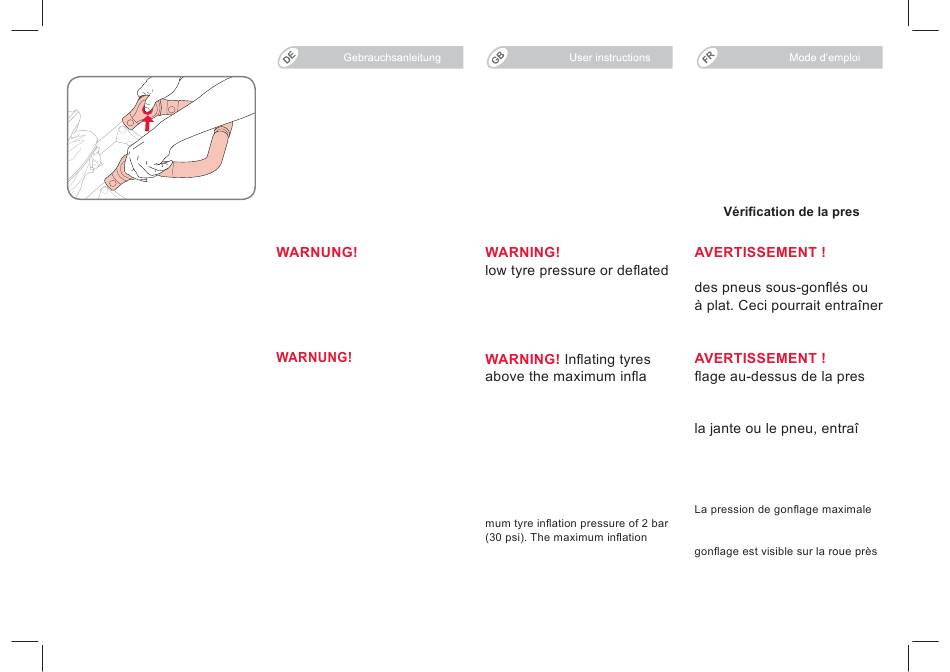 DE Gebrauchsanleitung

WARNUNG!

WARNUNG!

GB User instructions

WARNING!
low tyre pressure or deflated

WARNING! Inflating tyres above the maximum infla

mum tyre inflation pressure of 2 bar (30 psi). The maximum inflation

FR Mode d'emploi

Vérification de la pres

AVERTISSEMENT !

des pneus sous-gonflés ou à plat. Ceci pourrait entraîner

AVERTISSEMENT !
flage au-dessus de la pres

la jante ou le pneu, entraî

La pression de gonflage maximale

gonflage est visible sur la roue près